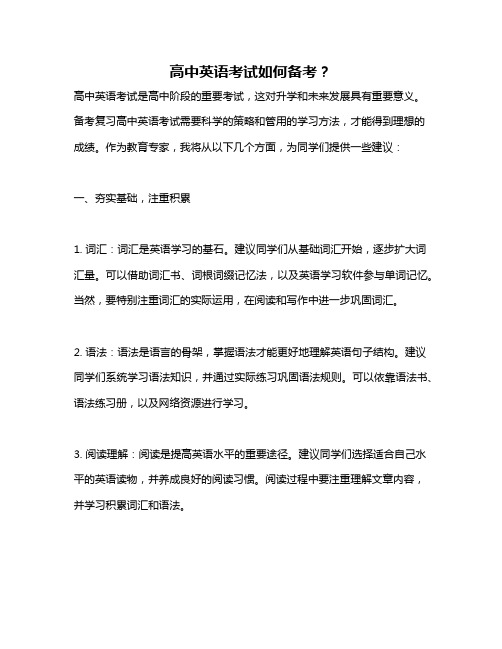 高中英语考试如何备考？

高中英语考试是高中阶段的重要考试，这对升学和未来发展具有重要意义。备考复习高中英语考试需要科学的策略和管用的学习方法，才能得到理想的成绩。作为教育专家，我将从以下几个方面，为同学们提供一些建议：

一、夯实基础，注重积累

1. 词汇：词汇是英语学习的基石。建议同学们从基础词汇开始，逐步扩大词汇量。可以借助词汇书、词根词缀记忆法，以及英语学习软件参与单词记忆。当然，要特别注重词汇的实际运用，在阅读和写作中进一步巩固词汇。

2. 语法：语法是语言的骨架，掌握语法才能更好地理解英语句子结构。建议同学们系统学习语法知识，并通过实际练习巩固语法规则。可以依靠语法书、语法练习册，以及网络资源进行学习。

3. 阅读理解：阅读是提高英语水平的重要途径。建议同学们选择适合自己水平的英语读物，并养成良好的阅读习惯。阅读过程中要注重理解文章内容，并学习积累词汇和语法。